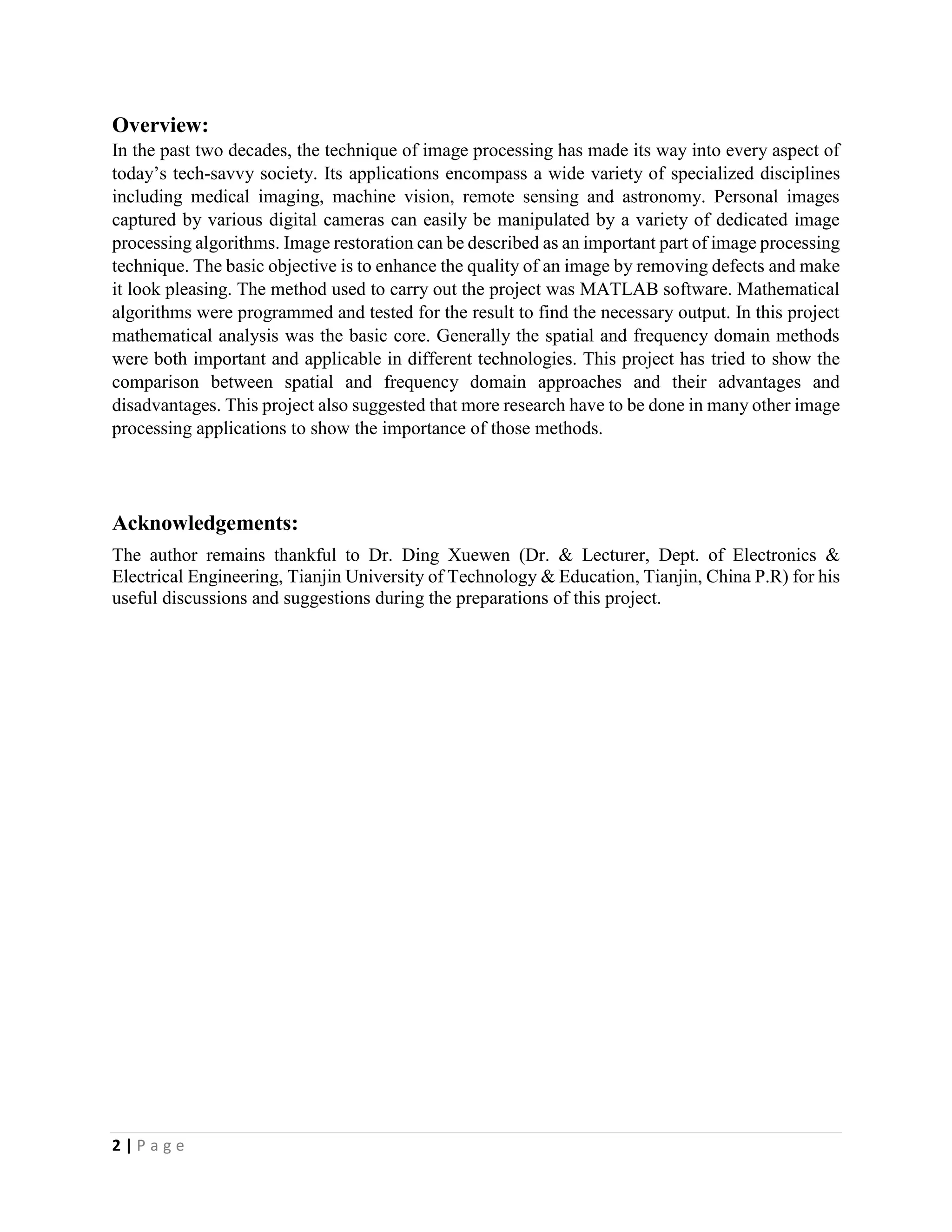 Overview:
In the past two decades, the technique of image processing has made its way into every aspect of today’s tech-savvy society. Its applications encompass a wide variety of specialized disciplines including medical imaging, machine vision, remote sensing and astronomy. Personal images captured by various digital cameras can easily be manipulated by a variety of dedicated image processing algorithms. Image restoration can be described as an important part of image processing technique. The basic objective is to enhance the quality of an image by removing defects and make it look pleasing. The method used to carry out the project was MATLAB software. Mathematical algorithms were programmed and tested for the result to find the necessary output. In this project mathematical analysis was the basic core. Generally the spatial and frequency domain methods were both important and applicable in different technologies. This project has tried to show the comparison between spatial and frequency domain approaches and their advantages and disadvantages. This project also suggested that more research have to be done in many other image processing applications to show the importance of those methods.

Acknowledgements:
The author remains thankful to Dr. Ding Xuewen (Dr. & Lecturer, Dept. of Electronics & Electrical Engineering, Tianjin University of Technology & Education, Tianjin, China P.R) for his useful discussions and suggestions during the preparations of this project.

2 | Page